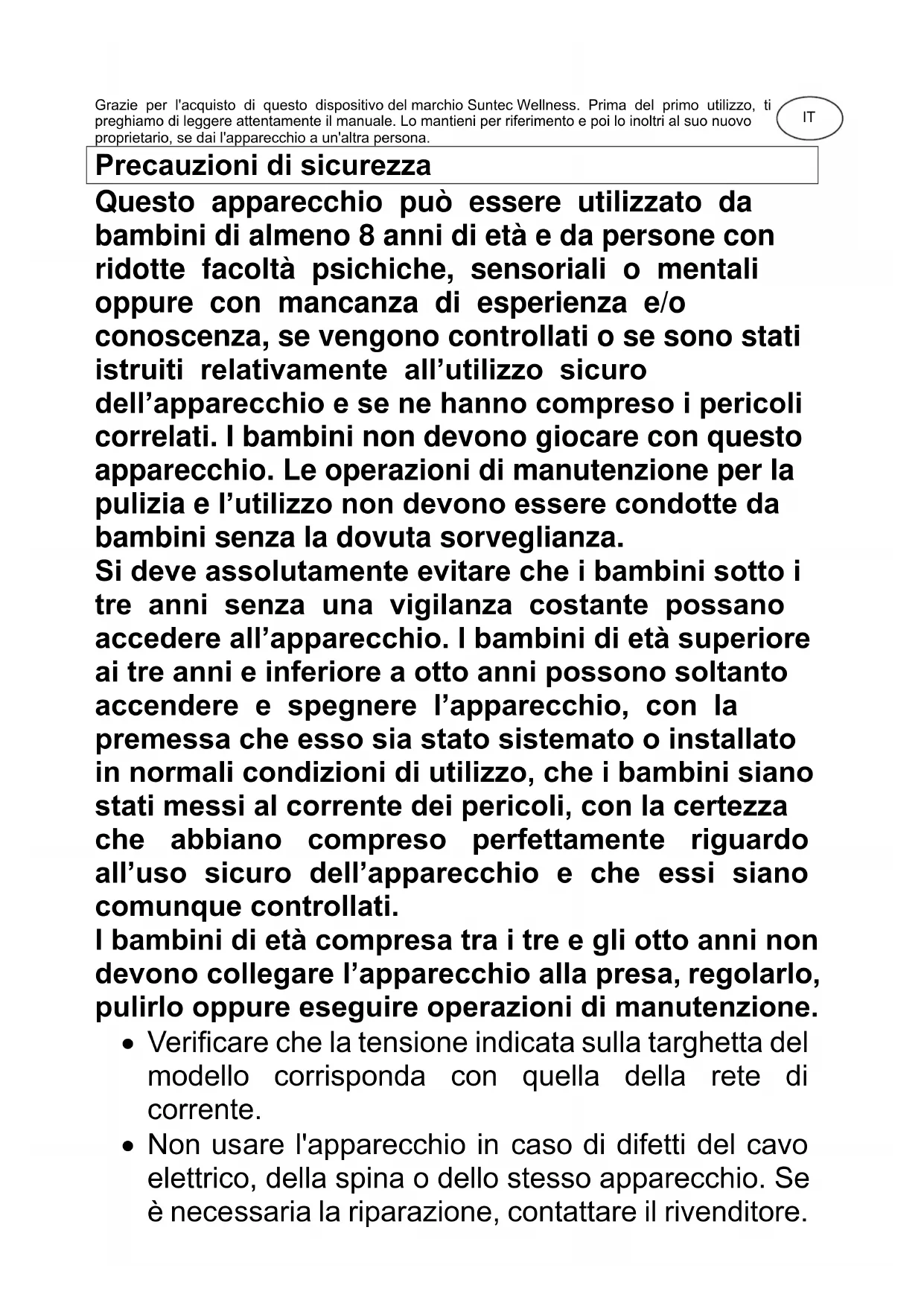 Grazie per l'acquisto di questo dispositivo del marchio Suntec Wellness. Prima del primo utilizzo, ti preghiamo di leggere attentamente il manuale. Lo mantieni per riferimento e poi lo inoltri al suo nuovo proprietario, se dai l'apparecchio a un'altra persona.

IT

Precauzioni di sicurezza

Questo apparecchio può essere utilizzato da bambini di almeno 8 anni di età e da persone con ridotte facoltà psichiche, sensoriali o mentali oppure con mancanza di esperienza e/o conoscenza, se vengono controllati o se sono stati istruiti relativamente all’utilizzo sicuro dell’apparecchio e se ne hanno compreso i pericoli correlati. I bambini non devono giocare con questo apparecchio. Le operazioni di manutenzione per la pulizia e l’utilizzo non devono essere condotte da bambini senza la dovuta sorveglianza.
Si deve assolutamente evitare che i bambini sotto i tre anni senza una vigilanza costante possano accedere all’apparecchio. I bambini di età superiore ai tre anni e inferiore a otto anni possono soltanto accendere e spegnere l’apparecchio, con la premessa che esso sia stato sistemato o installato in normali condizioni di utilizzo, che i bambini siano stati messi al corrente dei pericoli, con la certezza che abbiano compreso perfettamente riguardo all’uso sicuro dell’apparecchio e che essi siano comunque controllati.
I bambini di età compresa tra i tre e gli otto anni non devono collegare l’apparecchio alla presa, regolarlo, pulirlo oppure eseguire operazioni di manutenzione.

• Verificare che la tensione indicata sulla targhetta del modello corrisponda con quella della rete di corrente.
• Non usare l'apparecchio in caso di difetti del cavo elettrico, della spina o dello stesso apparecchio. Se è necessaria la riparazione, contattare il rivenditore.